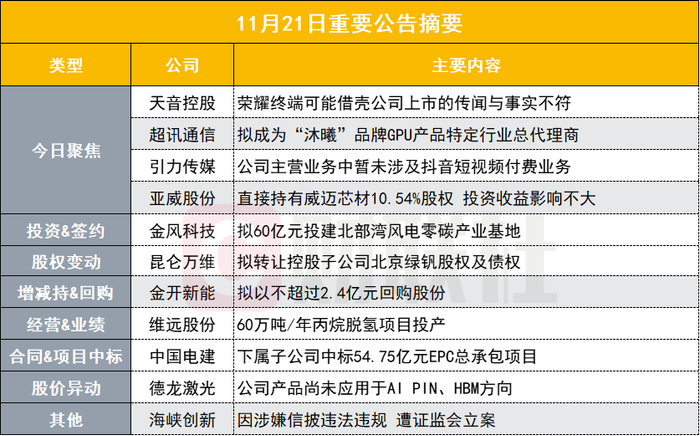 11月21日重要公告摘要

| 类型 | 公司 | 主要内容 |
|---|---|---|
| 今日聚焦 | 天音控股 | 荣耀终端可能借壳公司上市的传闻与事实不符 |
|  | 超讯通信 | 拟成为“沐曦”品牌GPU产品特定行业总代理商 |
|  | 引力传媒 | 公司主营业务中暂未涉及抖音短视频付费业务 |
|  | 亚威股份 | 直接持有威迈芯材10.54%股权 投资收益影响不大 |
| 投资&签约 | 金风科技 | 拟60亿元投建北部湾风电零碳产业基地 |
| 股权变动 | 昆仑万维 | 拟转让控股子公司北京绿钒股权及债权 |
| 增减持&回购 | 金开新能 | 拟以不超过2.4亿元回购股份 |
| 经营&业绩 | 维远股份 | 60万吨/年丙烷脱氢项目投产 |
| 合同&项目中标 | 中国电建 | 下属子公司中标54.75亿元EPC总承包项目 |
| 股价异动 | 德龙激光 | 公司产品尚未应用于AI PIN、HBM方向 |
| 其他 | 海峡创新 | 因涉嫌信披违法违规 遭证监会立案 |